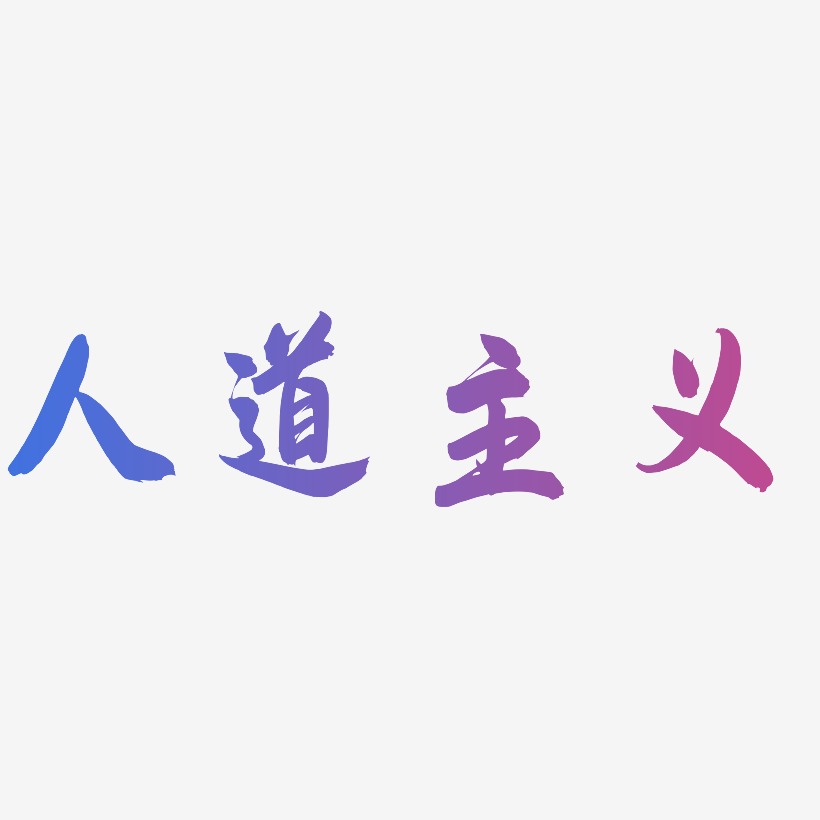 人道主义